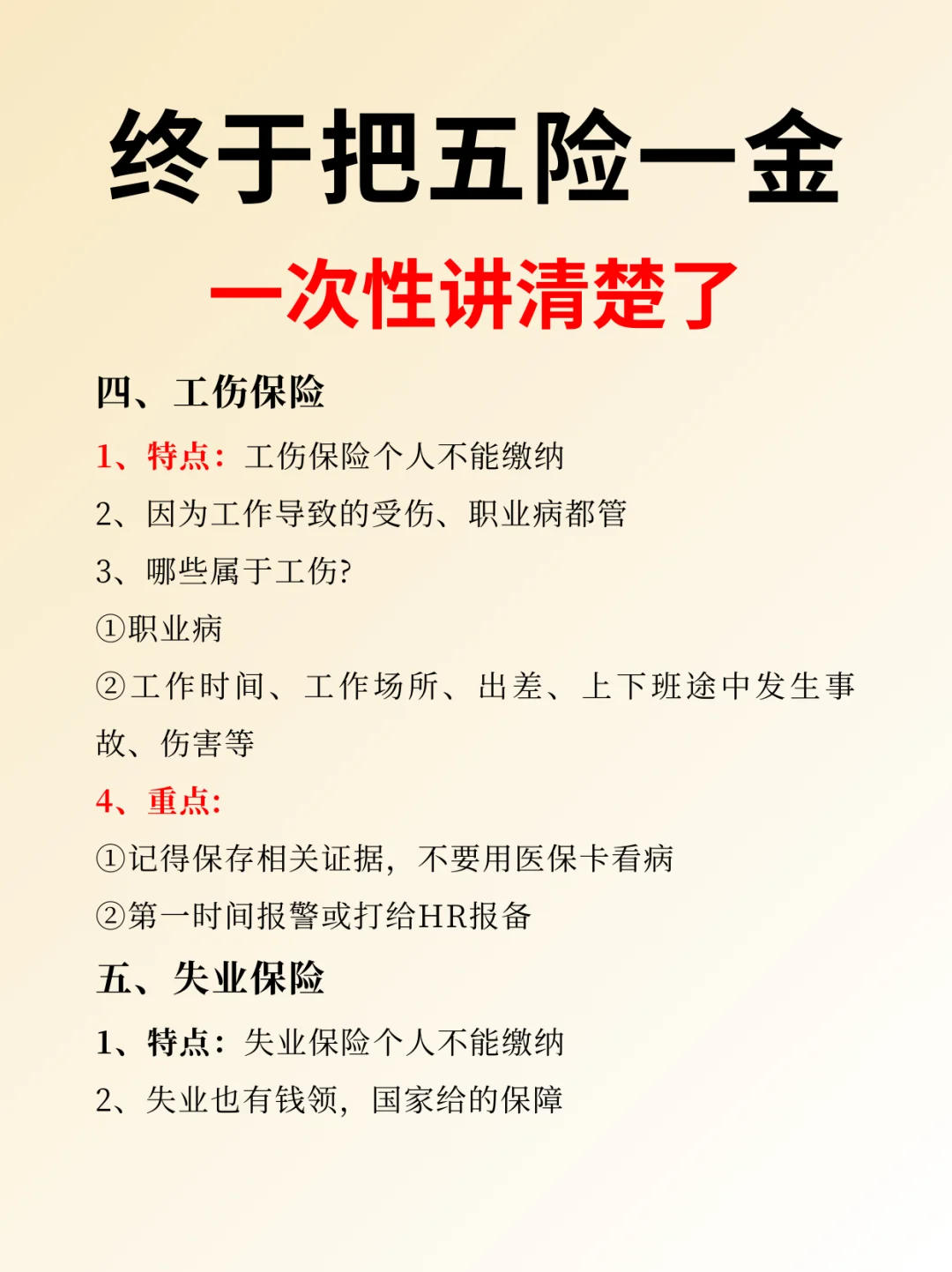 终于把五险一金

一次性讲清楚了

四、工伤保险

1、特点：工伤保险个人不能缴纳

2、因为工作导致的受伤、职业病都管

3、哪些属于工伤?

①职业病

②工作时间、工作场所、出差、上下班途中发生事故、伤害等

4、重点:

①记得保存相关证据，不要用医保卡看病

②第一时间报警或打给HR报备

五、失业保险

1、特点：失业保险个人不能缴纳

2、失业也有钱领，国家给的保障